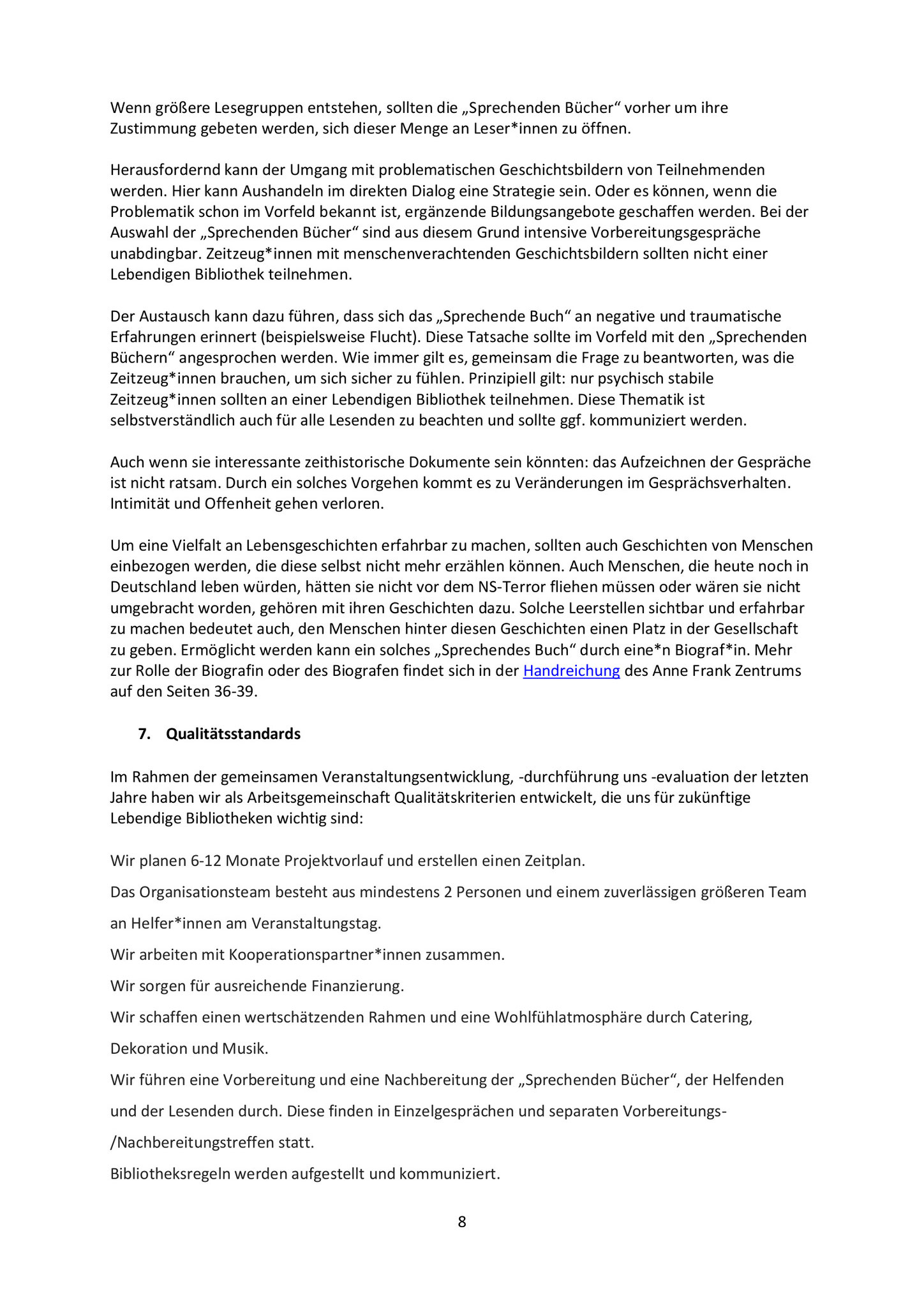 Wenn größere Lesegruppen entstehen, sollten die „Sprechenden Bücher“ vorher um ihre Zustimmung gebeten werden, sich dieser Menge an Leser*innen zu öffnen.

Herausfordernd kann der Umgang mit problematischen Geschichtsbildern von Teilnehmenden werden. Hier kann Aushandeln im direkten Dialog eine Strategie sein. Oder es können, wenn die Problematik schon im Vorfeld bekannt ist, ergänzende Bildungsangebote geschaffen werden. Bei der Auswahl der „Sprechenden Bücher“ sind aus diesem Grund intensive Vorbereitungsgespräche unabdingbar. Zeitzeug*innen mit menschenverachtenden Geschichtsbildern sollten nicht einer Lebendigen Bibliothek teilnehmen.

Der Austausch kann dazu führen, dass sich das „Sprechende Buch“ an negative und traumatische Erfahrungen erinnert (beispielsweise Flucht). Diese Tatsache sollte im Vorfeld mit den „Sprechenden Büchern“ angesprochen werden. Wie immer gilt es, gemeinsam die Frage zu beantworten, was die Zeitzeug*innen brauchen, um sich sicher zu fühlen. Prinzipiell gilt: nur psychisch stabile Zeitzeug*innen sollten an einer Lebendigen Bibliothek teilnehmen. Diese Thematik ist selbstverständlich auch für alle Lesenden zu beachten und sollte ggf. kommuniziert werden.

Auch wenn sie interessante zeithistorische Dokumente sein könnten: das Aufzeichnen der Gespräche ist nicht ratsam. Durch ein solches Vorgehen kommt es zu Veränderungen im Gesprächsverhalten. Intimität und Offenheit gehen verloren.

Um eine Vielfalt an Lebensgeschichten erfahrbar zu machen, sollten auch Geschichten von Menschen einbezogen werden, die diese selbst nicht mehr erzählen können. Auch Menschen, die heute noch in Deutschland leben würden, hätten sie nicht vor dem NS-Terror fliehen müssen oder wären sie nicht umgebracht worden, gehören mit ihren Geschichten dazu. Solche Leerstellen sichtbar und erfahrbar zu machen bedeutet auch, den Menschen hinter diesen Geschichten einen Platz in der Gesellschaft zu geben. Ermöglicht werden kann ein solches „Sprechendes Buch“ durch eine*n Biograf*in. Mehr zur Rolle der Biografin oder des Biografen findet sich in der Handreichung des Anne Frank Zentrums auf den Seiten 36-39.

7. Qualitätsstandards

Im Rahmen der gemeinsamen Veranstaltungsentwicklung, -durchführung uns -evaluation der letzten Jahre haben wir als Arbeitsgemeinschaft Qualitätskriterien entwickelt, die uns für zukünftige Lebendige Bibliotheken wichtig sind:

Wir planen 6-12 Monate Projektvorlauf und erstellen einen Zeitplan.

Das Organisationsteam besteht aus mindestens 2 Personen und einem zuverlässigen größeren Team an Helfer*innen am Veranstaltungstag.

Wir arbeiten mit Kooperationspartner*innen zusammen.

Wir sorgen für ausreichende Finanzierung.

Wir schaffen einen wertschätzenden Rahmen und eine Wohlfühlatmosphäre durch Catering, Dekoration und Musik.

Wir führen eine Vorbereitung und eine Nachbereitung der „Sprechenden Bücher“, der Helfenden und der Lesenden durch. Diese finden in Einzelgesprächen und separaten Vorbereitungs-/Nachbereitungstreffen statt.

Bibliotheksregeln werden aufgestellt und kommuniziert.

8